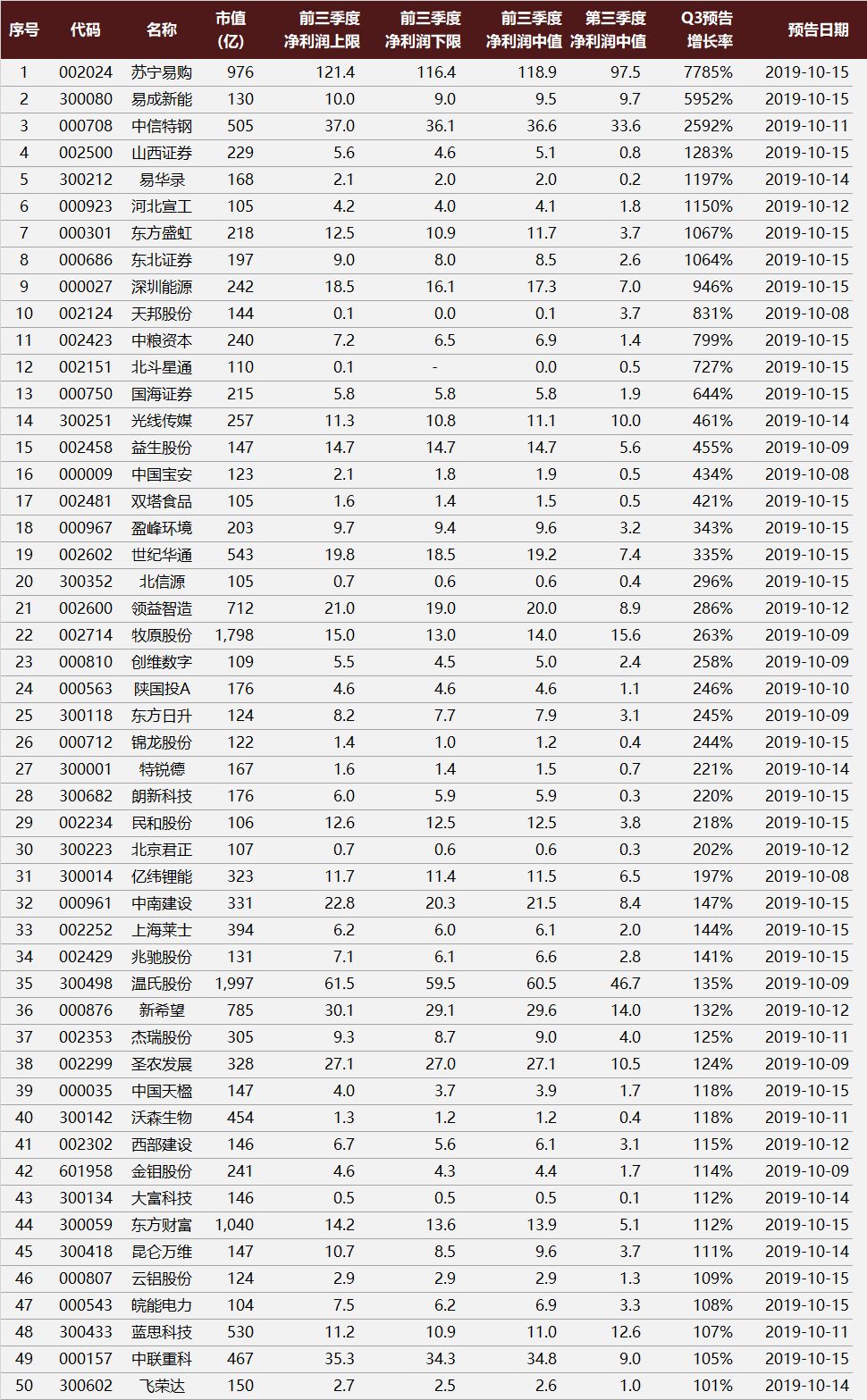 | 序号 | 代码 | 名称 | 市值(亿) | 前三季度净利润上限 | 前三季度净利润下限 | 前三季度净利润中值 | 第三季度净利润中值 | Q3预告增长率 | 预告日期 |
|---|---|---|---|---|---|---|---|---|---|
| 1 | 002024 | 苏宁易购 | 976 | 121.4 | 116.4 | 118.9 | 97.5 | 7785% | 2019-10-15 |
| 2 | 300080 | 易成新能 | 130 | 10.0 | 9.0 | 9.5 | 9.7 | 5952% | 2019-10-15 |
| 3 | 000708 | 中信特钢 | 505 | 37.0 | 36.1 | 36.6 | 33.6 | 2592% | 2019-10-11 |
| 4 | 002500 | 山西证券 | 229 | 5.6 | 4.6 | 5.1 | 0.8 | 1283% | 2019-10-15 |
| 5 | 300212 | 易华录 | 168 | 2.1 | 2.0 | 2.0 | 0.2 | 1197% | 2019-10-14 |
| 6 | 000923 | 河北宣工 | 105 | 4.2 | 4.0 | 4.1 | 1.8 | 1150% | 2019-10-12 |
| 7 | 000301 | 东方盛虹 | 218 | 12.5 | 10.9 | 11.7 | 3.7 | 1067% | 2019-10-15 |
| 8 | 000686 | 东北证券 | 197 | 9.0 | 8.0 | 8.5 | 2.6 | 1064% | 2019-10-15 |
| 9 | 000027 | 深圳能源 | 242 | 18.5 | 16.1 | 17.3 | 7.0 | 946% | 2019-10-15 |
| 10 | 002124 | 天邦股份 | 144 | 0.1 | 0.0 | 0.1 | 3.7 | 831% | 2019-10-08 |
| 11 | 002423 | 中粮资本 | 240 | 7.2 | 6.5 | 6.9 | 1.4 | 799% | 2019-10-15 |
| 12 | 002151 | 北斗星通 | 110 | 0.1 | - | 0.0 | 0.5 | 727% | 2019-10-15 |
| 13 | 000750 | 国海证券 | 215 | 5.8 | 5.8 | 5.8 | 1.9 | 644% | 2019-10-15 |
| 14 | 300251 | 光线传媒 | 257 | 11.3 | 10.8 | 11.1 | 10.0 | 461% | 2019-10-14 |
| 15 | 002458 | 益生股份 | 147 | 14.7 | 14.7 | 14.7 | 5.6 | 455% | 2019-10-09 |
| 16 | 000009 | 中国宝安 | 123 | 2.1 | 1.8 | 1.9 | 0.5 | 434% | 2019-10-08 |
| 17 | 002481 | 双塔食品 | 105 | 1.6 | 1.4 | 1.5 | 0.5 | 421% | 2019-10-15 |
| 18 | 000967 | 盈峰环境 | 203 | 9.7 | 9.4 | 9.6 | 3.2 | 343% | 2019-10-15 |
| 19 | 002602 | 世纪华通 | 543 | 19.8 | 18.5 | 19.2 | 7.4 | 335% | 2019-10-15 |
| 20 | 300352 | 北信源 | 105 | 0.7 | 0.6 | 0.6 | 0.4 | 296% | 2019-10-15 |
| 21 | 002600 | 领益智造 | 712 | 21.0 | 19.0 | 20.0 | 8.9 | 286% | 2019-10-12 |
| 22 | 002714 | 牧原股份 | 1,798 | 15.0 | 13.0 | 14.0 | 15.6 | 263% | 2019-10-09 |
| 23 | 000810 | 创维数字 | 109 | 5.5 | 4.5 | 5.0 | 2.4 | 258% | 2019-10-09 |
| 24 | 000563 | 陕国投A | 176 | 4.6 | 4.6 | 4.6 | 1.1 | 246% | 2019-10-10 |
| 25 | 300118 | 东方日升 | 124 | 8.2 | 7.7 | 7.9 | 3.1 | 245% | 2019-10-09 |
| 26 | 000712 | 锦龙股份 | 122 | 1.4 | 1.0 | 1.2 | 0.4 | 244% | 2019-10-15 |
| 27 | 300001 | 特锐德 | 167 | 1.6 | 1.4 | 1.5 | 0.7 | 221% | 2019-10-14 |
| 28 | 300682 | 朗新科技 | 176 | 6.0 | 5.9 | 5.9 | 0.3 | 220% | 2019-10-15 |
| 29 | 002234 | 民和股份 | 106 | 12.6 | 12.5 | 12.5 | 3.8 | 218% | 2019-10-15 |
| 30 | 300223 | 北京君正 | 107 | 0.7 | 0.6 | 0.6 | 0.3 | 202% | 2019-10-12 |
| 31 | 300014 | 亿纬锂能 | 323 | 11.7 | 11.4 | 11.5 | 6.5 | 197% | 2019-10-08 |
| 32 | 000961 | 中南建设 | 331 | 22.8 | 20.3 | 21.5 | 8.4 | 147% | 2019-10-15 |
| 33 | 002252 | 上海莱士 | 394 | 6.2 | 6.0 | 6.1 | 2.0 | 144% | 2019-10-15 |
| 34 | 002429 | 兆驰股份 | 131 | 7.1 | 6.1 | 6.6 | 2.8 | 141% | 2019-10-15 |
| 35 | 300498 | 温氏股份 | 1,997 | 61.5 | 59.5 | 60.5 | 46.7 | 135% | 2019-10-09 |
| 36 | 000876 | 新希望 | 785 | 30.1 | 29.1 | 29.6 | 14.0 | 132% | 2019-10-12 |
| 37 | 002353 | 杰瑞股份 | 305 | 9.3 | 8.7 | 9.0 | 4.0 | 125% | 2019-10-11 |
| 38 | 002299 | 圣农发展 | 328 | 27.1 | 27.0 | 27.1 | 10.5 | 124% | 2019-10-09 |
| 39 | 000035 | 中国天楹 | 147 | 4.0 | 3.7 | 3.9 | 1.7 | 118% | 2019-10-15 |
| 40 | 300142 | 沃森生物 | 454 | 1.3 | 1.2 | 1.2 | 0.4 | 118% | 2019-10-11 |
| 41 | 002302 | 西部建设 | 146 | 6.7 | 5.6 | 6.1 | 3.1 | 115% | 2019-10-12 |
| 42 | 601958 | 金钼股份 | 241 | 4.6 | 4.3 | 4.4 | 1.7 | 114% | 2019-10-09 |
| 43 | 300134 | 大富科技 | 146 | 0.5 | 0.5 | 0.5 | 0.1 | 112% | 2019-10-14 |
| 44 | 300059 | 东方财富 | 1,040 | 14.2 | 13.6 | 13.9 | 5.1 | 112% | 2019-10-15 |
| 45 | 300418 | 昆仑万维 | 147 | 10.7 | 8.5 | 9.6 | 3.7 | 111% | 2019-10-14 |
| 46 | 000807 | 云铝股份 | 124 | 2.9 | 2.9 | 2.9 | 1.3 | 109% | 2019-10-15 |
| 47 | 000543 | 皖能电力 | 104 | 7.5 | 6.2 | 6.9 | 3.3 | 108% | 2019-10-15 |
| 48 | 300433 | 蓝思科技 | 530 | 11.2 | 10.9 | 11.0 | 12.6 | 107% | 2019-10-11 |
| 49 | 000157 | 中联重科 | 467 | 35.3 | 34.3 | 34.8 | 9.0 | 105% | 2019-10-15 |
| 50 | 300602 | 飞荣达 | 150 | 2.7 | 2.5 | 2.6 | 1.0 | 101% | 2019-10-14 |